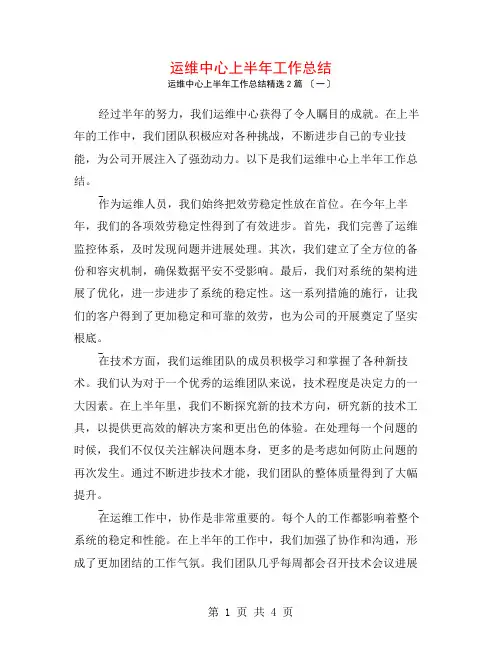 运维中心上半年工作总结

运维中心上半年工作总结精选 2 篇 〔一〕

经过半年的努力，我们运维中心获得了令人瞩目的成就。在上半年的工作中，我们团队积极应对各种挑战，不断进步自己的专业技能，为公司开展注入了强劲动力。以下是我们运维中心上半年工作总结。

作为运维人员，我们始终把效劳稳定性放在首位。在今年上半年，我们的各项效劳稳定性得到了有效进步。首先，我们完善了运维监控体系，及时发现问题并进展处理。其次，我们建立了全方位的备份和容灾机制，确保数据平安不受影响。最后，我们对系统的架构进展了优化，进一步进步了系统的稳定性。这一系列措施的施行，让我们的客户得到了更加稳定和可靠的效劳，也为公司的开展奠定了坚实根底。

在技术方面，我们运维团队的成员积极学习和掌握了各种新技术。我们认为对于一个优秀的运维团队来说，技术程度是决定力的一大因素。在上半年里，我们不断探究新的技术方向，研究新的技术工具，以提供更高效的解决方案和更出色的体验。在处理每一个问题的时候，我们不仅仅关注解决问题本身，更多的是考虑如何防止问题的再次发生。通过不断进步技术才能，我们团队的整体质量得到了大幅提升。

在运维工作中，协作是非常重要的。每个人的工作都影响着整个系统的稳定和性能。在上半年的工作中，我们加强了协作和沟通，形成了更加团结的工作气氛。我们团队几乎每周都会召开技术会议进展

第 1 页 共 4 页